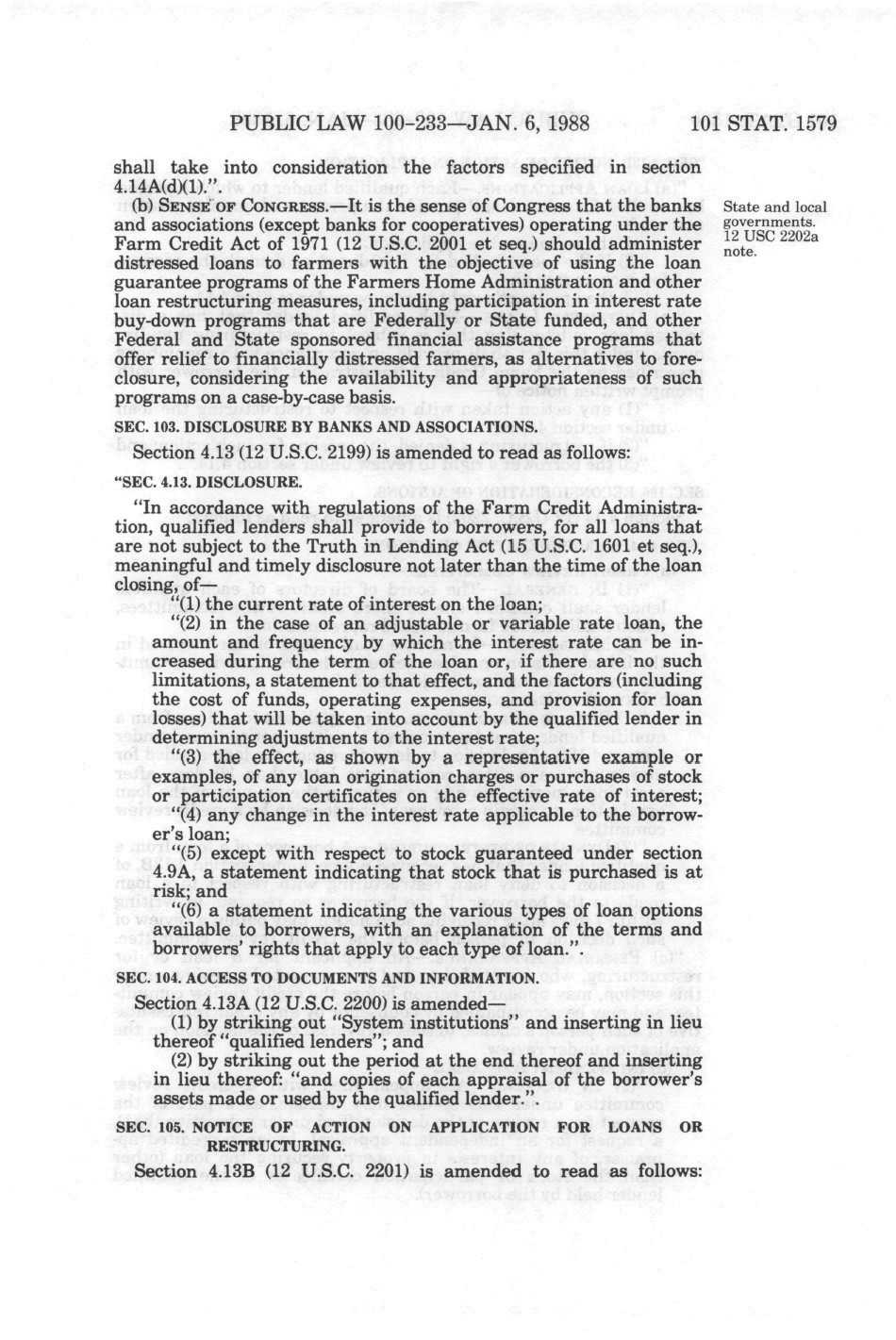 PUBLIC LAW 100-233—JAN. 6, 1988 101 STAT. 1579

shall take into consideration the factors specified in section 4.14A(d)(1).".

(b) SENSE OF CONGRESS.—It is the sense of Congress that the banks and associations (except banks for cooperatives) operating under the Farm Credit Act of 1971 (12 U.S.C. 2001 et seq.) should administer distressed loans to farmers with the objective of using the loan guarantee programs of the Farmers Home Administration and other loan restructuring measures, including participation in interest rate buy-down programs that are Federally or State funded, and other Federal and State sponsored financial assistance programs that offer relief to financially distressed farmers, as alternatives to foreclosure, considering the availability and appropriateness of such programs on a case-by-case basis.

State and local governments. 12 USC 2202a note.

SEC. 103. DISCLOSURE BY BANKS AND ASSOCIATIONS.

Section 4.13 (12 U.S.C. 2199) is amended to read as follows:

"SEC. 4.13. DISCLOSURE.

"In accordance with regulations of the Farm Credit Administration, qualified lenders shall provide to borrowers, for all loans that are not subject to the Truth in Lending Act (15 U.S.C. 1601 et seq.), meaningful and timely disclosure not later than the time of the loan closing, of—

"(1) the current rate of interest on the loan;

"(2) in the case of an adjustable or variable rate loan, the amount and frequency by which the interest rate can be increased during the term of the loan or, if there are no such limitations, a statement to that effect, and the factors (including the cost of funds, operating expenses, and provision for loan losses) that will be taken into account by the qualified lender in determining adjustments to the interest rate;

"(3) the effect, as shown by a representative example or examples, of any loan origination charges or purchases of stock or participation certificates on the effective rate of interest;

"(4) any change in the interest rate applicable to the borrower's loan;

"(5) except with respect to stock guaranteed under section 4.9A, a statement indicating that stock that is purchased is at risk; and

"(6) a statement indicating the various types of loan options available to borrowers, with an explanation of the terms and borrowers' rights that apply to each type of loan.".

SEC. 104. ACCESS TO DOCUMENTS AND INFORMATION.

Section 4.13A (12 U.S.C. 2200) is amended—

(1) by striking out "System institutions" and inserting in lieu thereof "qualified lenders"; and

(2) by striking out the period at the end thereof and inserting in lieu thereof: "and copies of each appraisal of the borrower's assets made or used by the qualified lender.".

SEC. 105. NOTICE OF ACTION ON APPLICATION FOR LOANS OR RESTRUCTURING.

Section 4.13B (12 U.S.C. 2201) is amended to read as follows: